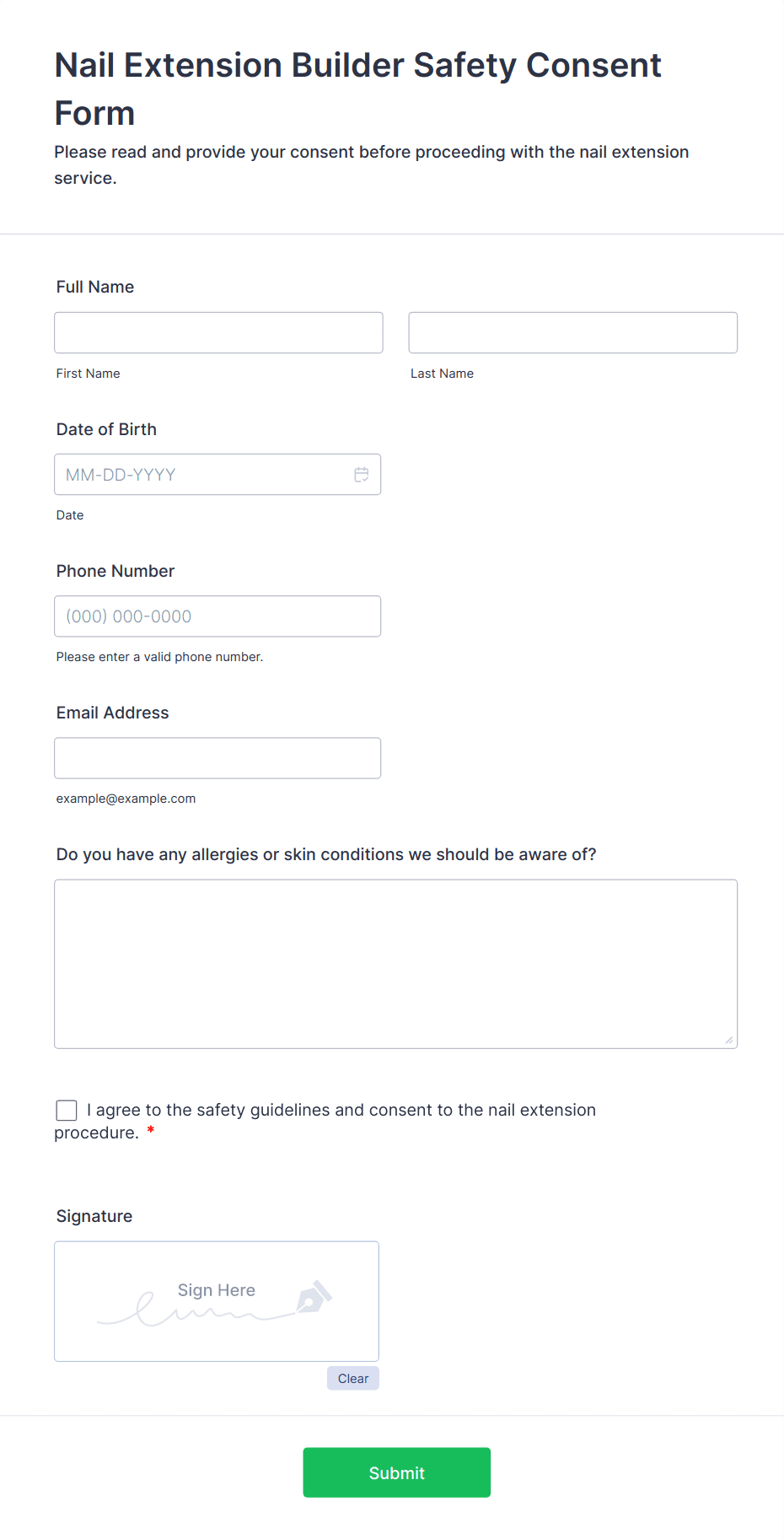 Nail Extension Builder Safety Consent Form

Please read and provide your consent before proceeding with the nail extension service.

Full Name

First Name

Last Name

Date of Birth

MM-DD-YYYY

Date

Phone Number

(000) 000-0000

Please enter a valid phone number.

Email Address

example@example.com

Do you have any allergies or skin conditions we should be aware of?

I agree to the safety guidelines and consent to the nail extension procedure. *

Signature

Sign Here

Clear

Submit